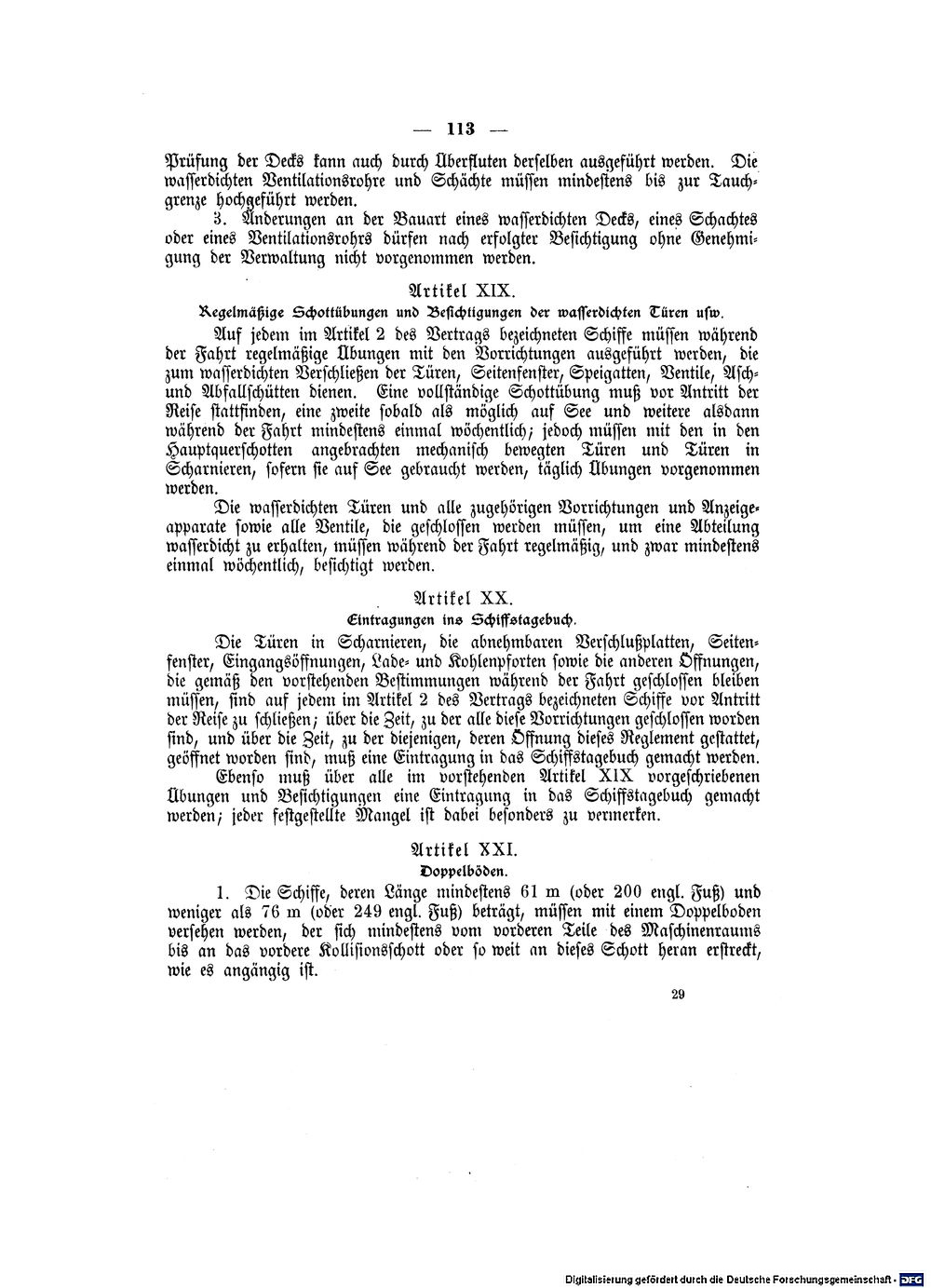 — 113 —

Prüfung der Decks kann auch durch Überfluten derselben ausgeführt werden. Die wasserdichten Ventilationsrohre und Schächte müssen mindestens bis zur Tauchgrenze hochgeführt werden.

3. Änderungen an der Bauart eines wasserdichten Decks, eines Schachtes oder eines Ventilationsrohrs dürfen nach erfolgter Besichtigung ohne Genehmigung der Verwaltung nicht vorgenommen werden.

Artikel XIX.

Regelmäßige Schottübungen und Besichtigungen der wasserdichten Türen usw.

Auf jedem im Artikel 2 des Vertrags bezeichneten Schiffe müssen während der Fahrt regelmäßige Übungen mit den Vorrichtungen ausgeführt werden, die zum wasserdichten Verschließen der Türen, Seitenfenster, Speigatten, Ventile, Asch- und Abfallschütten dienen. Eine vollständige Schottübung muß vor Antritt der Reise stattfinden, eine zweite sobald als möglich auf See und weitere alsdann während der Fahrt mindestens einmal wöchentlich; jedoch müssen mit den in den Hauptquerschotten angebrachten mechanisch bewegten Türen und Türen in Scharnieren, sofern sie auf See gebraucht werden, täglich Übungen vorgenommen werden.

Die wasserdichten Türen und alle zugehörigen Vorrichtungen und Anzeigeapparate sowie alle Ventile, die geschlossen werden müssen, um eine Abteilung wasserdicht zu erhalten, müssen während der Fahrt regelmäßig, und zwar mindestens einmal wöchentlich, besichtigt werden.

Artikel XX.

Eintragungen ins Schiffstagebuch.

Die Türen in Scharnieren, die abnehmbaren Verschlußplatten, Seitenfenster, Eingangsöffnungen, Lade- und Kohlenpforten sowie die anderen Öffnungen, die gemäß den vorstehenden Bestimmungen während der Fahrt geschlossen bleiben müssen, sind auf jedem im Artikel 2 des Vertrags bezeichneten Schiffe vor Antritt der Reise zu schließen; über die Zeit, zu der alle diese Vorrichtungen geschlossen worden sind, und über die Zeit, zu der diejenigen, deren Öffnung dieses Reglement gestattet, geöffnet worden sind, muß eine Eintragung in das Schiffstagebuch gemacht werden.

Ebenso muß über alle im vorstehenden Artikel XIX vorgeschriebenen Übungen und Besichtigungen eine Eintragung in das Schiffstagebuch gemacht werden; jeder festgestellte Mangel ist dabei besonders zu vermerken.

Artikel XXI.

Doppelböden.

1. Die Schiffe, deren Länge mindestens 61 m (oder 200 engl. Fuß) und weniger als 76 m (oder 249 engl. Fuß) beträgt, müssen mit einem Doppelboden versehen werden, der sich mindestens vom vorderen Teile des Maschinenraums bis an das vordere Kollisionsschott oder so weit an dieses Schott heran erstreckt, wie es angängig ist.

29

Digitalisierung gefördert durch die Deutsche Forschungsgemeinschaft · DFG